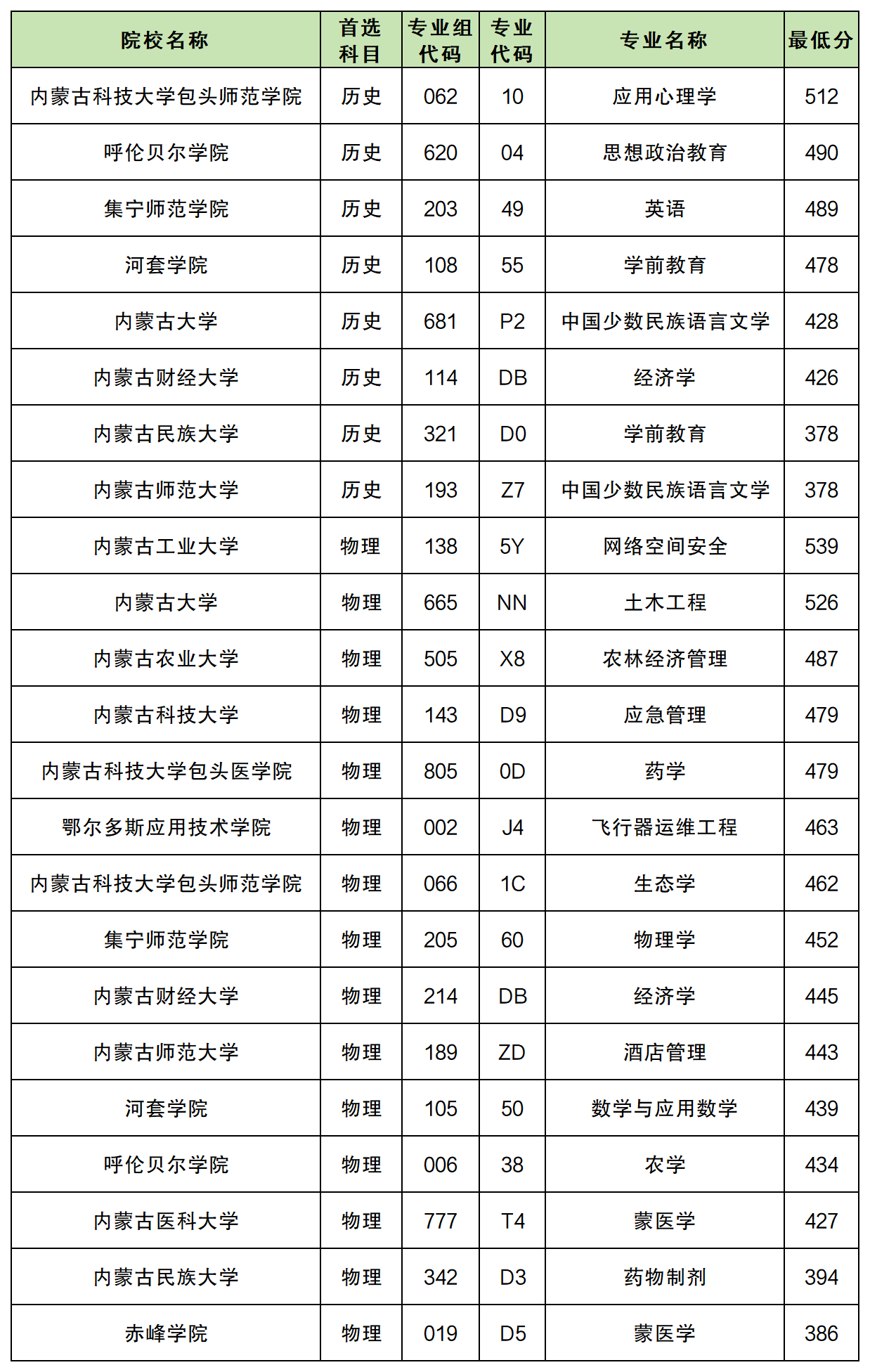 | 院校名称 | 首选科目 | 专业组代码 | 专业代码 | 专业名称 | 最低分 |
|---|---|---|---|---|---|
| 内蒙古科技大学包头师范学院 | 历史 | 062 | 10 | 应用心理学 | 512 |
| 呼伦贝尔学院 | 历史 | 620 | 04 | 思想政治教育 | 490 |
| 集宁师范学院 | 历史 | 203 | 49 | 英语 | 489 |
| 河套学院 | 历史 | 108 | 55 | 学前教育 | 478 |
| 内蒙古大学 | 历史 | 681 | P2 | 中国少数民族语言文学 | 428 |
| 内蒙古财经大学 | 历史 | 114 | DB | 经济学 | 426 |
| 内蒙古民族大学 | 历史 | 321 | D0 | 学前教育 | 378 |
| 内蒙古师范大学 | 历史 | 193 | Z7 | 中国少数民族语言文学 | 378 |
| 内蒙古工业大学 | 物理 | 138 | 5Y | 网络空间安全 | 539 |
| 内蒙古大学 | 物理 | 665 | NN | 土木工程 | 526 |
| 内蒙古农业大学 | 物理 | 505 | X8 | 农林经济管理 | 487 |
| 内蒙古科技大学 | 物理 | 143 | D9 | 应急管理 | 479 |
| 内蒙古科技大学包头医学院 | 物理 | 805 | 0D | 药学 | 479 |
| 鄂尔多斯应用技术学院 | 物理 | 002 | J4 | 飞行器运维工程 | 463 |
| 内蒙古科技大学包头师范学院 | 物理 | 066 | 1C | 生态学 | 462 |
| 集宁师范学院 | 物理 | 205 | 60 | 物理学 | 452 |
| 内蒙古财经大学 | 物理 | 214 | DB | 经济学 | 445 |
| 内蒙古师范大学 | 物理 | 189 | ZD | 酒店管理 | 443 |
| 河套学院 | 物理 | 105 | 50 | 数学与应用数学 | 439 |
| 呼伦贝尔学院 | 物理 | 006 | 38 | 农学 | 434 |
| 内蒙古医科大学 | 物理 | 777 | T4 | 蒙医学 | 427 |
| 内蒙古民族大学 | 物理 | 342 | D3 | 药物制剂 | 394 |
| 赤峰学院 | 物理 | 019 | D5 | 蒙医学 | 386 |